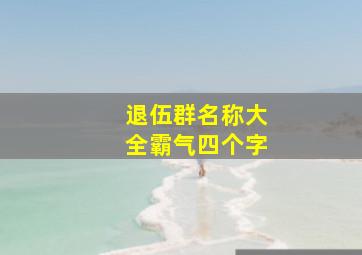 退伍群名称大全霸气四个字